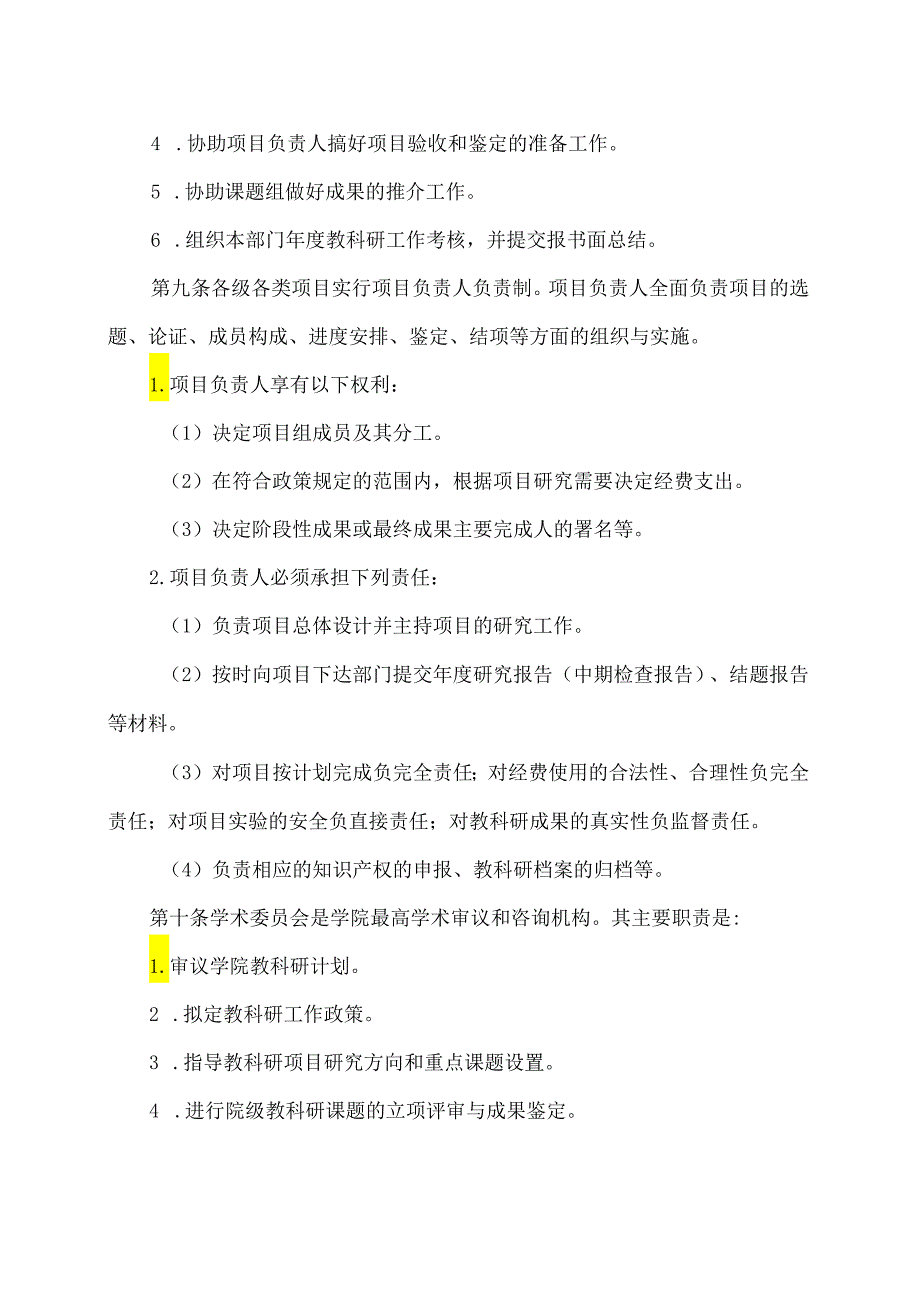 4 .协助项目负责人搞好项目验收和鉴定的准备工作。

5 .协助课题组做好成果的推介工作。

6 .组织本部门年度教科研工作考核，并提交报书面总结。

第九条各级各类项目实行项目负责人负责制。项目负责人全面负责项目的选题、论证、成员构成、进度安排、鉴定、结项等方面的组织与实施。

1.项目负责人享有以下权利：

（1）决定项目组成员及其分工。

（2）在符合政策规定的范围内，根据项目研究需要决定经费支出。

（3）决定阶段性成果或最终成果主要完成人的署名等。

2.项目负责人必须承担下列责任：

（1）负责项目总体设计并主持项目的研究工作。

（2）按时向项目下达部门提交年度研究报告（中期检查报告）、结题报告等材料。

（3）对项目按计划完成负完全责任；对经费使用的合法性、合理性负完全责任；对项目实验的安全负直接责任；对教科研成果的真实性负监督责任。

（4）负责相应的知识产权的申报、教科研档案的归档等。

第十条学术委员会是学院最高学术审议和咨询机构。其主要职责是:

1.审议学院教科研计划。

2 .拟定教科研工作政策。

3 .指导教科研项目研究方向和重点课题设置。

4 .进行院级教科研课题的立项评审与成果鉴定。